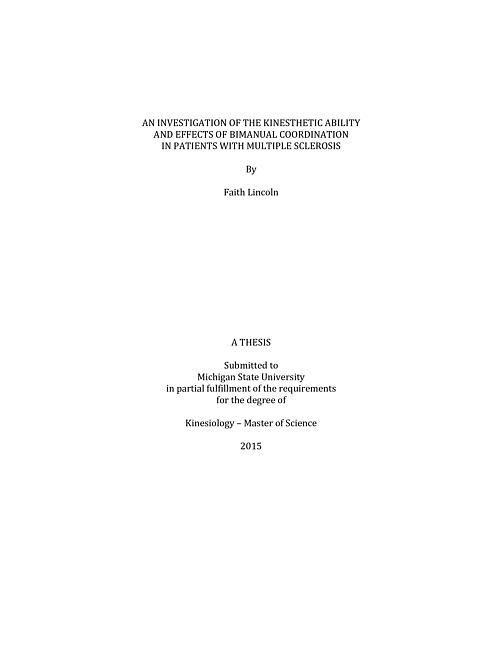 AN INVESTIGATION OF THE KINESTHETIC ABILITY AND EFFECTS OF BIMANUAL COORDINATION IN PATIENTS WITH MULTIPLE SCLEROSIS

By

Faith Lincoln

A THESIS

Submitted to Michigan State University in partial fulfillment of the requirements for the degree of

Kinesiology – Master of Science

2015